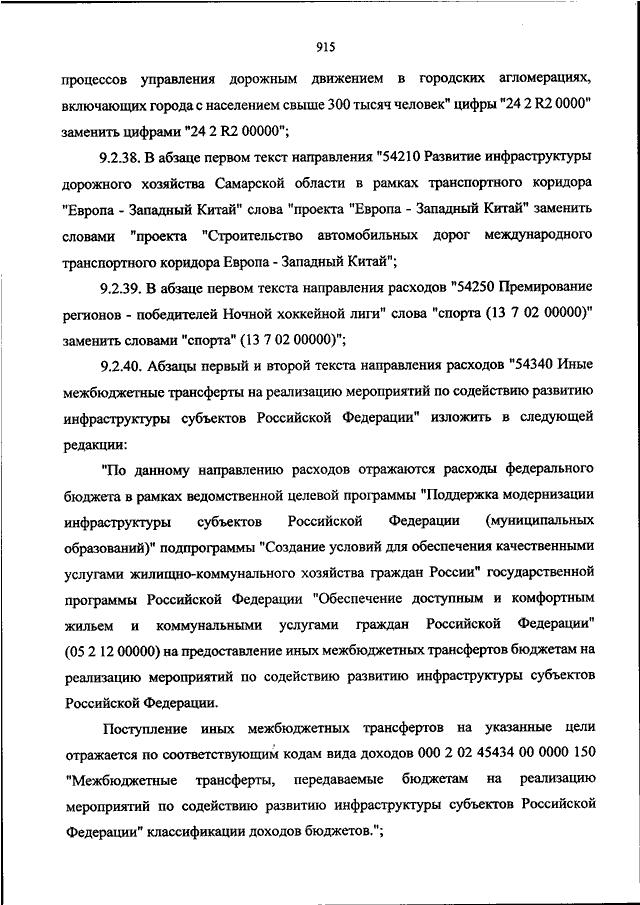 915

процессов управления дорожным движением в городских агломерациях, включающих города с населением свыше 300 тысяч человек" цифры "24 2 R2 0000" заменить цифрами "24 2 R2 00000";

9.2.38. В абзаце первом текст направления "54210 Развитие инфраструктуры дорожного хозяйства Самарской области в рамках транспортного коридора "Европа - Западный Китай" слова "проекта "Европа - Западный Китай" заменить словами "проекта "Строительство автомобильных дорог международного транспортного коридора Европа - Западный Китай";

9.2.39. В абзаце первом текста направления расходов "54250 Премирование регионов - победителей Ночной хоккейной лиги" слова "спорта (13 7 02 00000)" заменить словами "спорта" (13 7 02 00000)";

9.2.40. Абзацы первый и второй текста направления расходов "54340 Иные межбюджетные трансферты на реализацию мероприятий по содействию развитию инфраструктуры субъектов Российской Федерации" изложить в следующей редакции:

"По данному направлению расходов отражаются расходы федерального бюджета в рамках ведомственной целевой программы "Поддержка модернизации инфраструктуры субъектов Российской Федерации (муниципальных образований)" подпрограммы "Создание условий для обеспечения качественными услугами жилищно-коммунального хозяйства граждан России" государственной программы Российской Федерации "Обеспечение доступным и комфортным жильем и коммунальными услугами граждан Российской Федерации" (05 2 12 00000) на предоставление иных межбюджетных трансфертов бюджетам на реализацию мероприятий по содействию развитию инфраструктуры субъектов Российской Федерации.

Поступление иных межбюджетных трансфертов на указанные цели отражается по соответствующим кодам вида доходов 000 2 02 45434 00 0000 150 "Межбюджетные трансферты, передаваемые бюджетам на реализацию мероприятий по содействию развитию инфраструктуры субъектов Российской Федерации" классификации доходов бюджетов.";